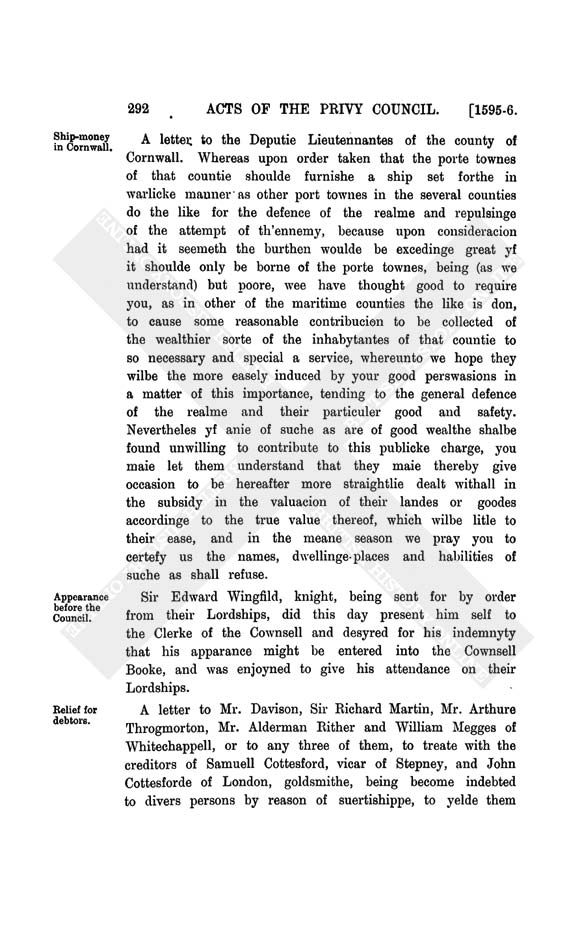 292 ACTS OF THE PRIVY COUNCIL. [1595-6.

Ship-money in Cornwall.

A letter to the Deputie Lieutennantes of the county of Cornwall. Whereas upon order taken that the porte townes of that countie shoulde furnishe a ship set forthe in warlicke manner as other port townes in the several counties do the like for the defence of the realme and repulsinge of the attempt of th'ennemy, because upon consideracion had it seemeth the burthen woulde be excedinge great yf it shoulde only be borne of the porte townes, being (as we understand) but poore, wee have thought good to require you, as in other of the maritime counties the like is don, to cause some reasonable contribucion to be collected of the wealthier sorte of the inhabytantes of that countie to so necessary and special a service, whereunto we hope they wilbe the more easely induced by your good perswasions in a matter of this importance, tending to the general defence of the realme and their particuler good and safety. Nevertheles yf anie of suche as are of good wealthe shalbe found unwilling to contribute to this publicke charge, you maie let them understand that they maie thereby give occasion to be hereafter more straightlie dealt withall in the subsidy in the valuacion of their landes or goodes accordinge to the true value thereof, which wilbe litle to their ease, and in the meane season we pray you to certefy us the names, dwellinge-places and habilities of suche as shall refuse.

Appearance before the Council.

Sir Edward Wingfild, knight, being sent for by order from their Lordships, did this day present him self to the Clerke of the Cownsell and desyred for his indemnyty that his apparance might be entered into the Cownsell Booke, and was enjoyned to give his attendance on their Lordships.

Relief for debtors.

A letter to Mr. Davison, Sir Richard Martin, Mr. Arthure Throgmorton, Mr. Alderman Rither and William Megges of Whitechappell, or to any three of them, to treate with the creditors of Samuell Cottesford, vicar of Stepney, and John Cottesforde of London, goldsmithe, being become indebted to divers persons by reason of suertishippe, to yelde them